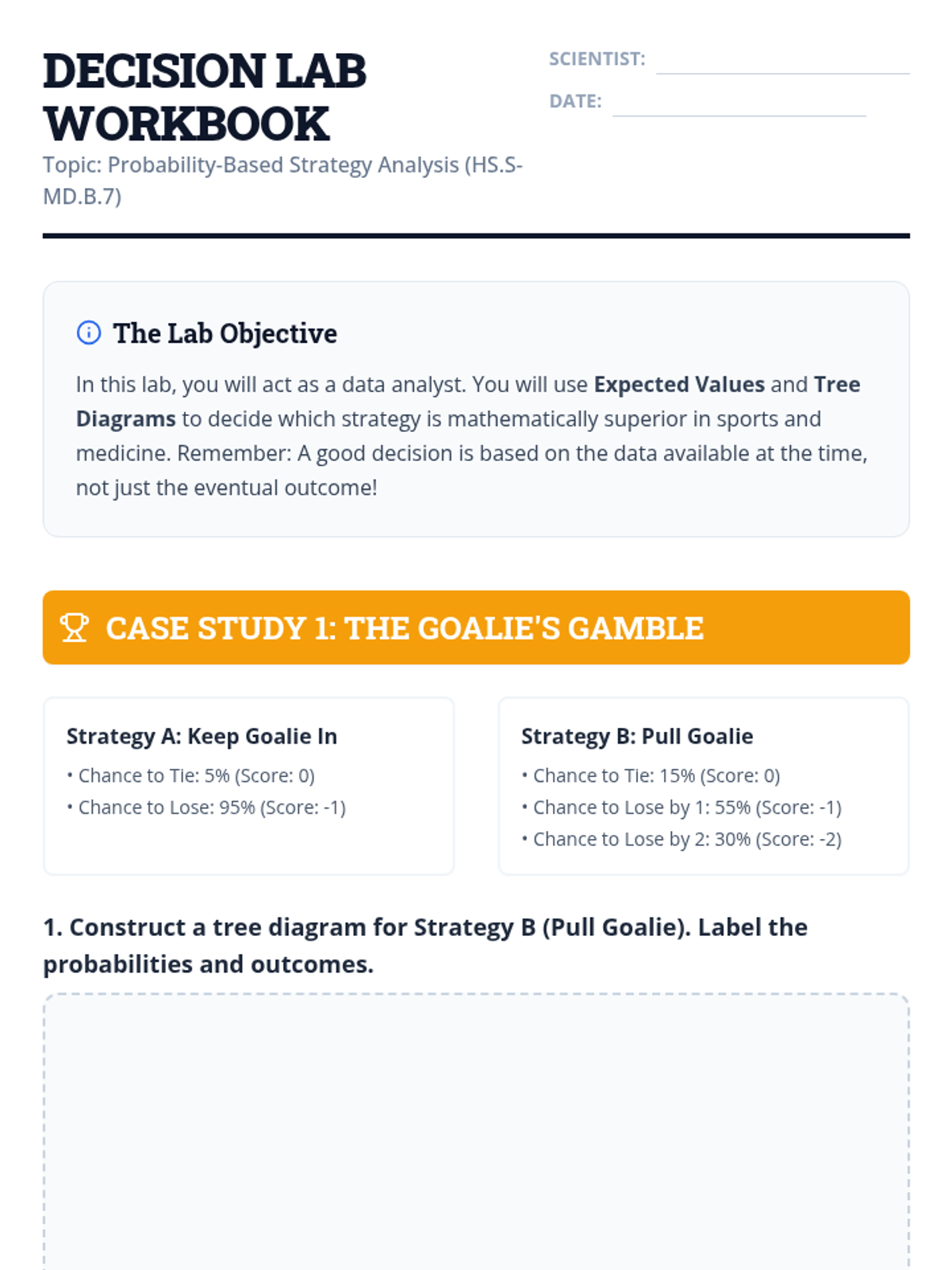 DECISION LAB WORKBOOK

Topic: Probability-Based Strategy Analysis (HS.S-MD.B.7)

SCIENTIST: ____

DATE: ____

The Lab Objective

In this lab, you will act as a data analyst. You will use Expected Values and Tree Diagrams to decide which strategy is mathematically superior in sports and medicine. Remember: A good decision is based on the data available at the time, not just the eventual outcome!

CASE STUDY 1: THE GOALIE'S GAMBLE

Strategy A: Keep Goalie In

• Chance to Tie: 5% (Score: 0)
• Chance to Lose: 95% (Score: -1)

Strategy B: Pull Goalie

• Chance to Tie: 15% (Score: 0)
• Chance to Lose by 1: 55% (Score: -1)
• Chance to Lose by 2: 30% (Score: -2)

1. Construct a tree diagram for Strategy B (Pull Goalie). Label the probabilities and outcomes.